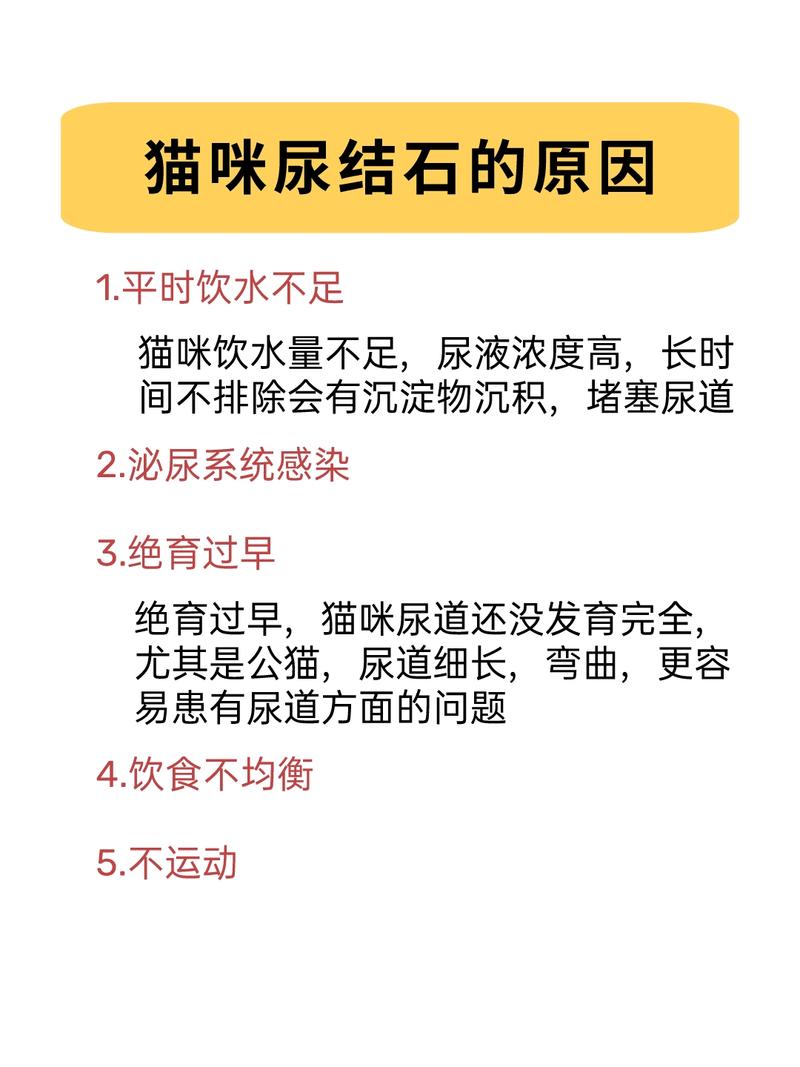 猫咪尿结石的原因

1.平时饮水不足

猫咪饮水量不足，尿液浓度高，长时间不排除会有沉淀物沉积，堵塞尿道

2.泌尿系统感染

3.绝育过早

绝育过早，猫咪尿道还没发育完全，尤其是公猫，尿道细长，弯曲，更容易患有尿道方面的问题

4.饮食不均衡

5.不运动